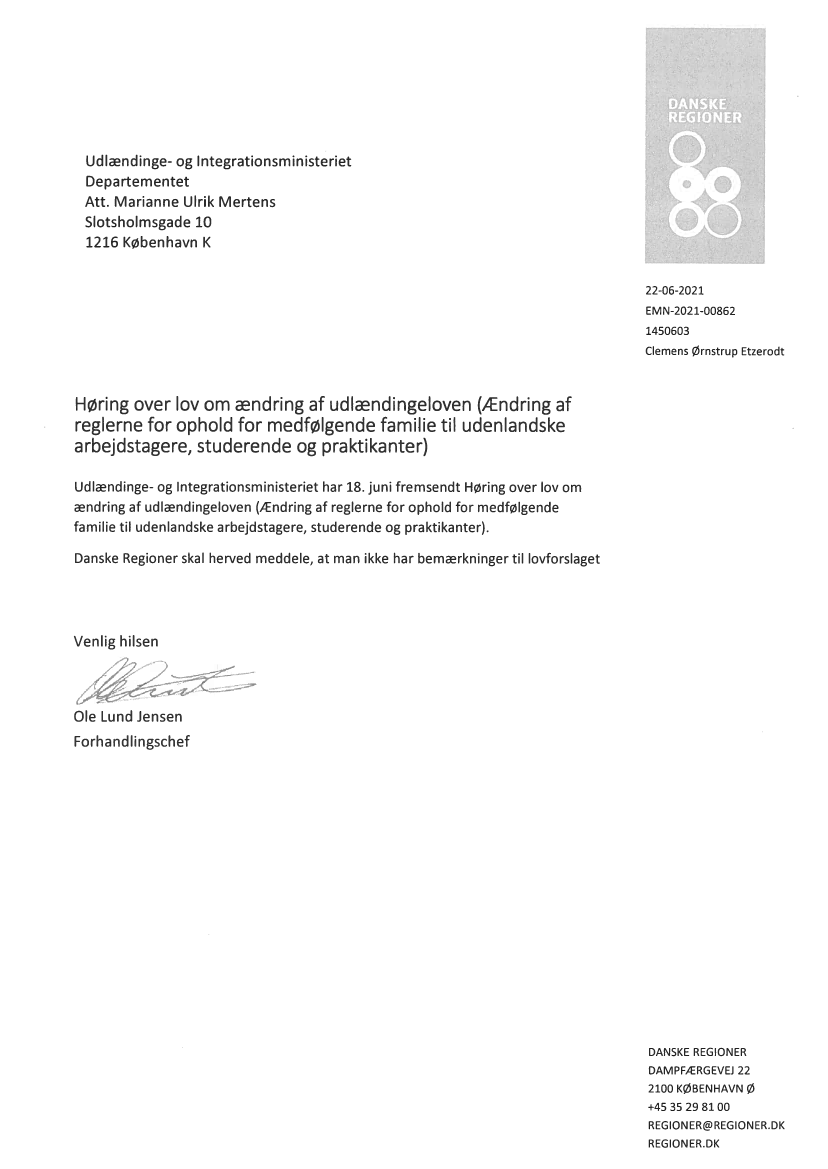 DANSKE REGIONER

Udlændinge- og Integrationsministeriet
Departementet
Att. Marianne Ulrik Mertens
Slotsholmsgade 10
1216 København K

22-06-2021
EMN-2021-00862
1450603
Clemens Ørnstrup Etzerodt

Høring over lov om ændring af udlændingeloven (Ændring af reglerne for ophold for medfølgende familie til udenlandske arbejdstagere, studerende og praktikanter)

Udlændinge- og Integrationsministeriet har 18. juni fremsendt Høring over lov om ændring af udlændingeloven (Ændring af reglerne for ophold for medfølgende familie til udenlandske arbejdstagere, studerende og praktikanter).

Danske Regioner skal herved meddele, at man ikke har bemærkninger til lovforslaget

Venlig hilsen

Ole Lund Jensen
Forhandlingschef

DANSKE REGIONER
DAMPFÆRGEVEJ 22
2100 KØBENHAVN Ø
+45 35 29 81 00
REGIONER@REGIONER.DK
REGIONER.DK